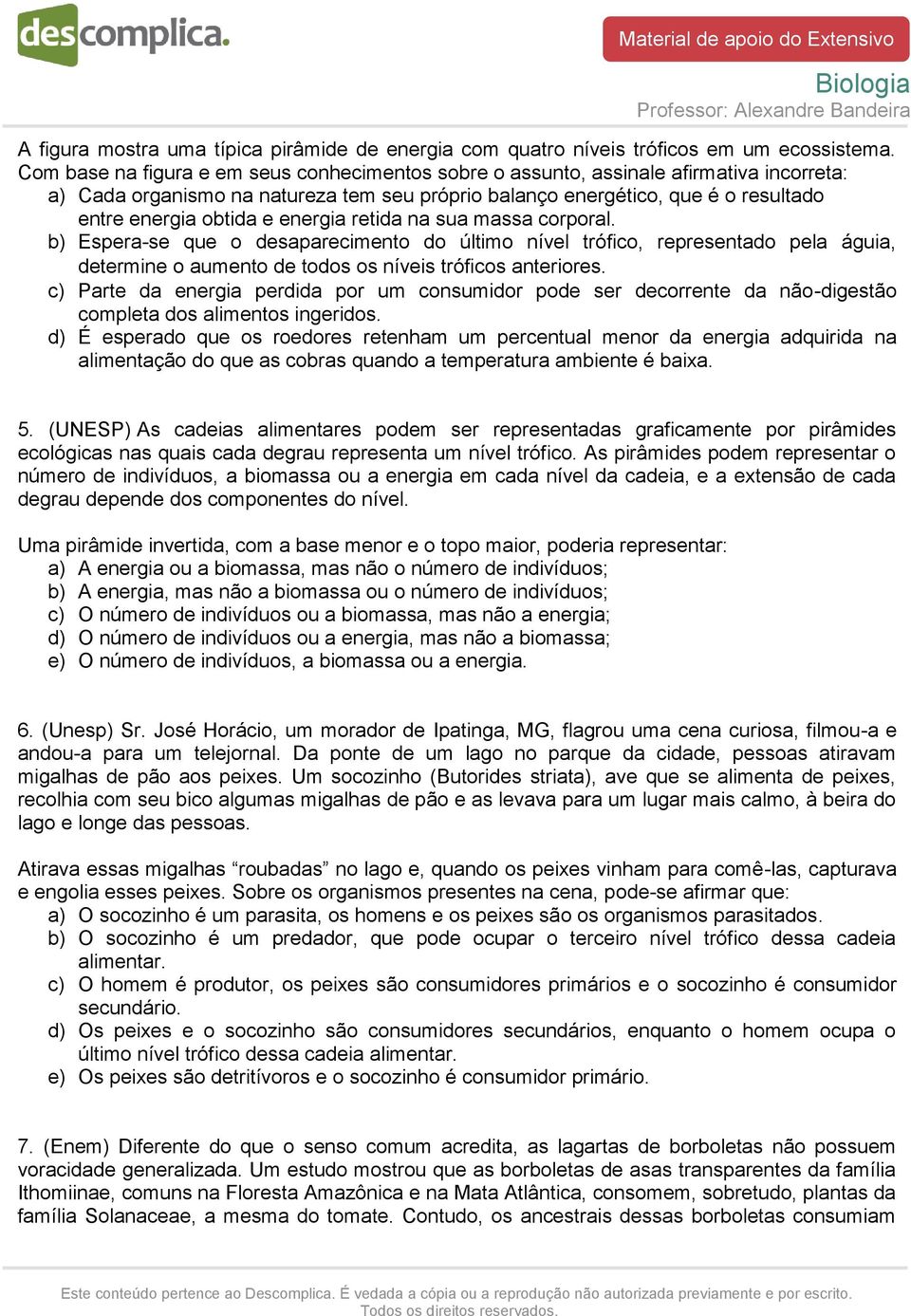 descomplica.

Material de apoio do Extensivo

Biologia
Professor: Alexandre Bandeira

A figura mostra uma típica pirâmide de energia com quatro níveis tróficos em um ecossistema. Com base na figura e em seus conhecimentos sobre o assunto, assinale afirmativa incorreta:
a) Cada organismo na natureza tem seu próprio balanço energético, que é o resultado entre energia obtida e energia retida na sua massa corporal.
b) Espera-se que o desaparecimento do último nível trófico, representado pela águia, determine o aumento de todos os níveis tróficos anteriores.
c) Parte da energia perdida por um consumidor pode ser decorrente da não-digestão completa dos alimentos ingeridos.
d) É esperado que os roedores retenham um percentual menor da energia adquirida na alimentação do que as cobras quando a temperatura ambiente é baixa.

5. (UNESP) As cadeias alimentares podem ser representadas graficamente por pirâmides ecológicas nas quais cada degrau representa um nível trófico. As pirâmides podem representar o número de indivíduos, a biomassa ou a energia em cada nível da cadeia, e a extensão de cada degrau depende dos componentes do nível.

Uma pirâmide invertida, com a base menor e o topo maior, poderia representar:
a) A energia ou a biomassa, mas não o número de indivíduos;
b) A energia, mas não a biomassa ou o número de indivíduos;
c) O número de indivíduos ou a biomassa, mas não a energia;
d) O número de indivíduos ou a energia, mas não a biomassa;
e) O número de indivíduos, a biomassa ou a energia.

6. (Unesp) Sr. José Horácio, um morador de Ipatinga, MG, flagrou uma cena curiosa, filmou-a e andou-a para um telejornal. Da ponte de um lago no parque da cidade, pessoas atiravam migalhas de pão aos peixes. Um socozinho (Butorides striata), ave que se alimenta de peixes, recolhia com seu bico algumas migalhas de pão e as levava para um lugar mais calmo, à beira do lago e longe das pessoas.

Atirava essas migalhas “roubadas” no lago e, quando os peixes vinham para comê-las, capturava e engolia esses peixes. Sobre os organismos presentes na cena, pode-se afirmar que:
a) O socozinho é um parasita, os homens e os peixes são os organismos parasitados.
b) O socozinho é um predador, que pode ocupar o terceiro nível trófico dessa cadeia alimentar.
c) O homem é produtor, os peixes são consumidores primários e o socozinho é consumidor secundário.
d) Os peixes e o socozinho são consumidores secundários, enquanto o homem ocupa o último nível trófico dessa cadeia alimentar.
e) Os peixes são detritívoros e o socozinho é consumidor primário.

7. (Enem) Diferente do que o senso comum acredita, as lagartas de borboletas não possuem voracidade generalizada. Um estudo mostrou que as borboletas de asas transparentes da família Ithomiinae, comuns na Floresta Amazônica e na Mata Atlântica, consomem, sobretudo, plantas da família Solanaceae, a mesma do tomate. Contudo, os ancestrais dessas borboletas consumiam

Este conteúdo pertence ao Descomplica. É vedada a cópia ou a reprodução não autorizada previamente e por escrito. Todos os direitos reservados.